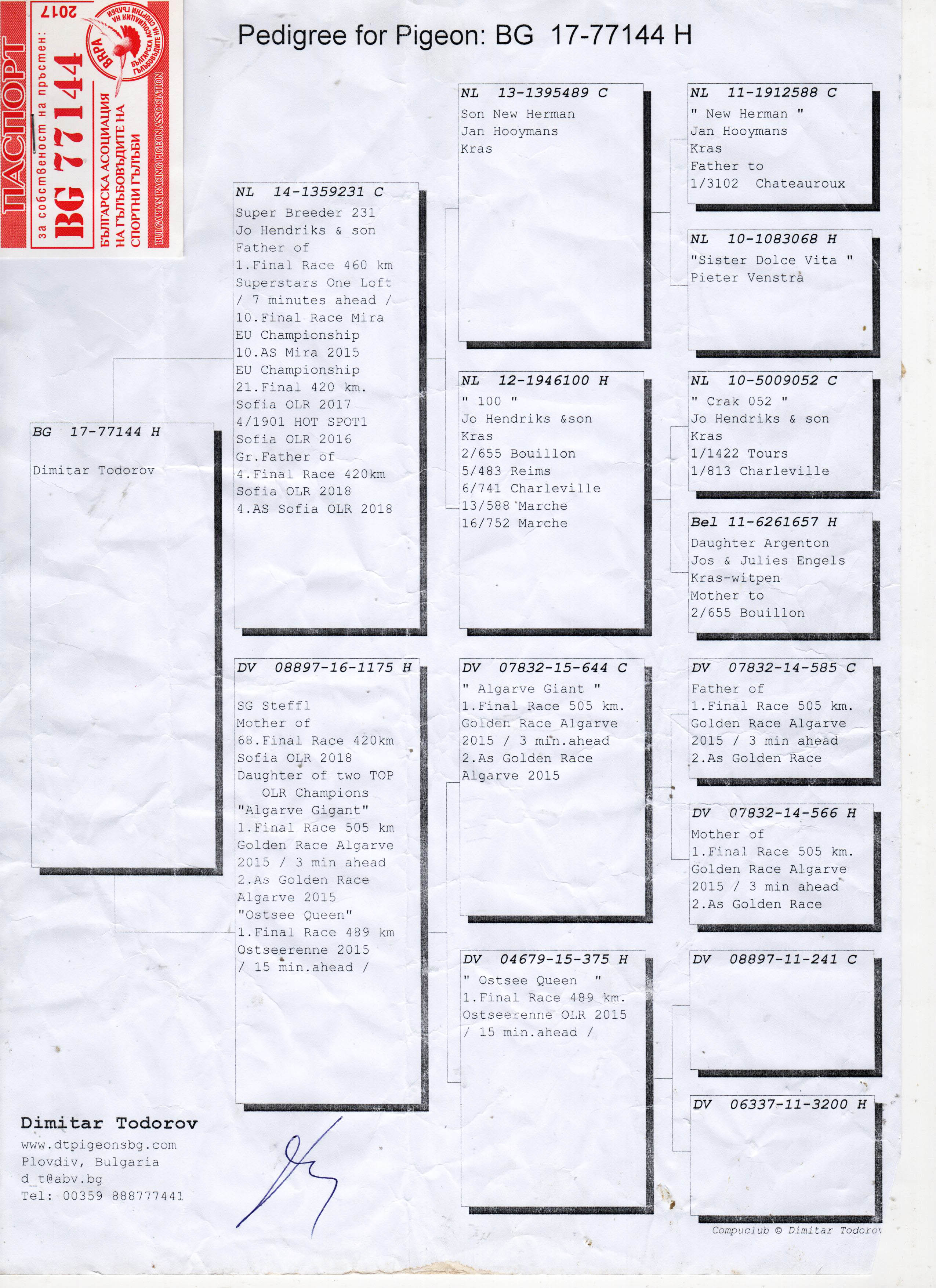 ПАСПОРТ
за собственост на пръстен:
BG 77144
2017
БЪЛГАРСКА АСОЦИАЦИЯ НА ГЪЛЪБОВЪДИТЕ НА СПОРТНИ ГЪЛЪБИ
BULGARIAN RACING PIGEON ASSOCIATION
BRPA
БЪЛГАРСКА АСОЦИАЦИЯ НА ГЪЛЪБОВЪДИТЕ НА СПОРТНИ ГЪЛЪБИ

Pedigree for Pigeon: BG 17-77144 H

BG 17-77144 H
Dimitar Todorov

NL 14-1359231 C
Super Breeder 231
Jo Hendriks & son
Father of
1.Final Race 460 km
Superstars One Loft
/ 7 minutes ahead /
10.Final Race Mira
EU Championship
10.AS Mira 2015
EU Championship
21.Final 420 km.
Sofia OLR 2017
4/1901 HOT SPOT1
Sofia OLR 2016
Gr.Father of
4.Final Race 420km
Sofia OLR 2018
4.AS Sofia OLR 2018

DV 08897-16-1175 H
SG Steffl
Mother of
68.Final Race 420km
Sofia OLR 2018
Daughter of two TOP
OLR Champions
"Algarve Gigant"
1.Final Race 505 km
Golden Race Algarve
2015 / 3 min ahead
2.As Golden Race
Algarve 2015
"Ostsee Queen"
1.Final Race 489 km
Ostseerenne 2015
/ 15 min.ahead /

NL 13-1395489 C
Son New Herman
Jan Hooymans
Kras

NL 12-1946100 H
" 100 "
Jo Hendriks &son
Kras
2/655 Bouillon
5/483 Reims
6/741 Charleville
13/588 Marche
16/752 Marche

DV 07832-15-644 C
" Algarve Giant "
1.Final Race 505 km.
Golden Race Algarve
2015 / 3 min.ahead
2.As Golden Race
Algarve 2015

DV 04679-15-375 H
" Ostsee Queen "
1.Final Race 489 km.
Ostseerenne OLR 2015
/ 15 min.ahead /

NL 11-1912588 C
" New Herman "
Jan Hooymans
Kras
Father to
1/3102 Chateauroux

NL 10-1083068 H
"Sister Dolce Vita "
Pieter Venstra

NL 10-5009052 C
" Crak 052 "
Jo Hendriks & son
Kras
1/1422 Tours
1/813 Charleville

Bel 11-6261657 H
Daughter Argenton
Jos & Julies Engels
Kras-witpen
Mother to
2/655 Bouillon

DV 07832-14-585 C
Father of
1.Final Race 505 km.
Golden Race Algarve
2015 / 3 min ahead
2.As Golden Race

DV 07832-14-566 H
Mother of
1.Final Race 505 km.
Golden Race Algarve
2015 / 3 min ahead
2.As Golden Race

DV 08897-11-241 C

DV 06337-11-3200 H

Dimitar Todorov
www.dtpigeonsbg.com
Plovdiv, Bulgaria
d_t@abv.bg
Tel: 00359 888777441

Compuclub © Dimitar Todorov